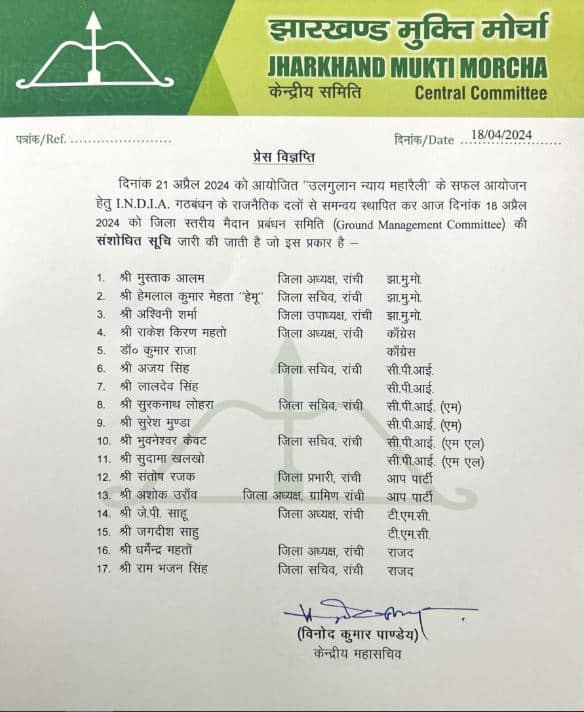 झारखण्ड मुक्ति मोर्चा
JHARKHAND MUKTI MORCHA
केन्द्रीय समिति Central Committee

पत्रांक/Ref. ........................

दिनांक/Date 18/04/2024

प्रेस विज्ञप्ति

दिनांक 21 अप्रैल 2024 को आयोजित "उलगुलान न्याय महारैली" के सफल आयोजन हेतु I.N.D.I.A. गठबंधन के राजनैतिक दलों से समन्वय स्थापित कर आज दिनांक 18 अप्रैल 2024 को जिला स्तरीय मैदान प्रबंधन समिति (Ground Management Committee) की संशोधित सूचि जारी की जाती है जो इस प्रकार है –

| | | | |
|---|---|---|---|
| 1. | श्री मुस्ताक आलम | जिला अध्यक्ष, रांची | झा.मु.मो. |
| 2. | श्री हेमलाल कुमार मेहता "हेमू" | जिला सचिव, रांची | झा.मु.मो. |
| 3. | श्री अश्विनी शर्मा | जिला उपाध्यक्ष, रांची | झा.मु.मो. |
| 4. | श्री राकेश किरण महतो | जिला अध्यक्ष, रांची | कॉंग्रेस |
| 5. | डॉ० कुमार राजा | | कॉंग्रेस |
| 6. | श्री अजय सिंह | जिला सचिव, रांची | सी.पी.आई. |
| 7. | श्री लालदेव सिंह | | सी.पी.आई. |
| 8. | श्री सुरकनाथ लोहरा | जिला सचिव, रांची | सी.पी.आई. (एम) |
| 9. | श्री सुरेश मुण्डा | | सी.पी.आई. (एम) |
| 10. | श्री भुवनेश्वर केवट | जिला सचिव, रांची | सी.पी.आई. (एम एल) |
| 11. | श्री सुदामा खलखो | | सी.पी.आई. (एम एल) |
| 12. | श्री संतोष रजक | जिला प्रभारी, रांची | आप पार्टी |
| 13. | श्री अशोक उराँव | जिला अध्यक्ष, ग्रामिण रांची | आप पार्टी |
| 14. | श्री जे.पी. साहू | जिला अध्यक्ष, रांची | टी.एम.सी. |
| 15. | श्री जगदीश साहु | | टी.एम.सी. |
| 16. | श्री धर्मेन्द्र महतो | जिला अध्यक्ष, रांची | राजद |
| 17. | श्री राम भजन सिंह | जिला सचिव, रांची | राजद |

(विनोद कुमार पाण्डेय)
केन्द्रीय महासचिव